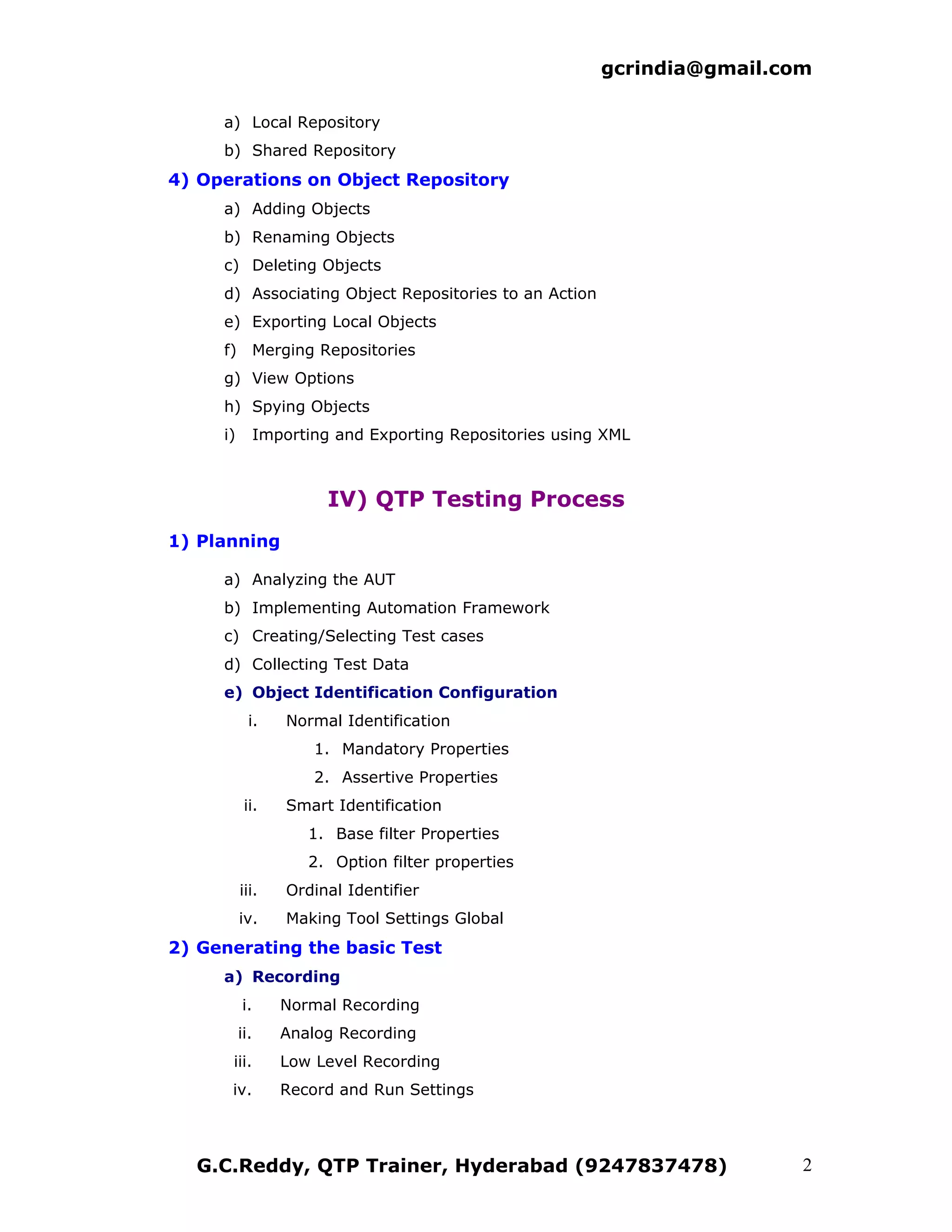 gcrindia@gmail.com

a) Local Repository
b) Shared Repository

4) Operations on Object Repository

a) Adding Objects
b) Renaming Objects
c) Deleting Objects
d) Associating Object Repositories to an Action
e) Exporting Local Objects
f) Merging Repositories
g) View Options
h) Spying Objects
i) Importing and Exporting Repositories using XML

IV) QTP Testing Process

1) Planning

a) Analyzing the AUT
b) Implementing Automation Framework
c) Creating/Selecting Test cases
d) Collecting Test Data
e) Object Identification Configuration
i. Normal Identification
1. Mandatory Properties
2. Assertive Properties
ii. Smart Identification
1. Base filter Properties
2. Option filter properties
iii. Ordinal Identifier
iv. Making Tool Settings Global

2) Generating the basic Test

a) Recording
i. Normal Recording
ii. Analog Recording
iii. Low Level Recording
iv. Record and Run Settings

G.C.Reddy, QTP Trainer, Hyderabad (9247837478) 2